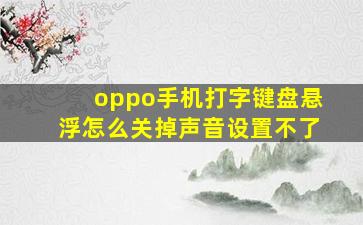 oppo手机打字键盘悬浮怎么关掉声音设置不了